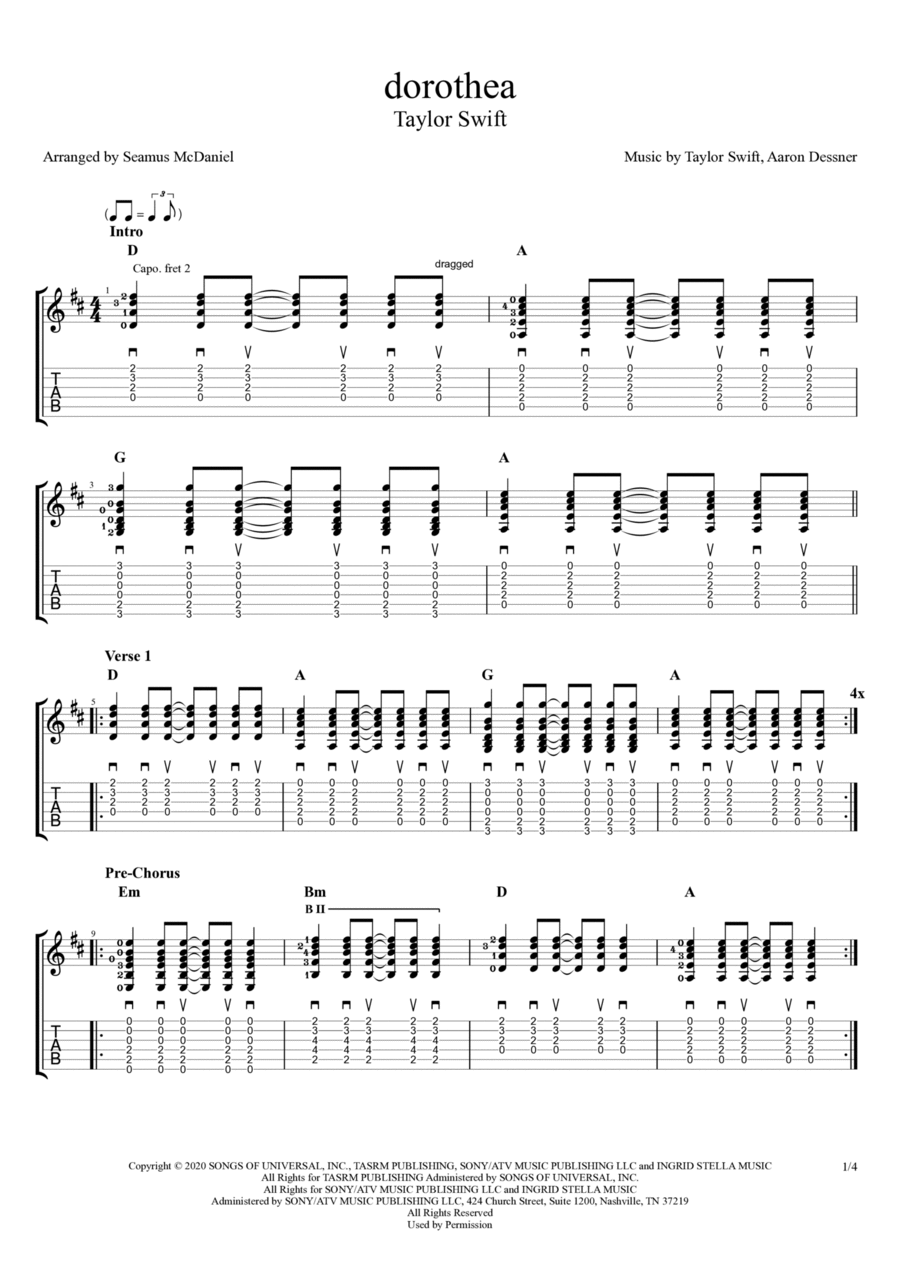 dorothea
Taylor Swift

Arranged by Seamus McDaniel

Music by Taylor Swift, Aaron Dessner

Intro

D

Capo. fret 2

dragged

A

G

A

Verse 1

D

A

G

A

4x

Pre-Chorus

Em

Bm

B II

D

A

Copyright © 2020 SONGS OF UNIVERSAL, INC., TASRM PUBLISHING, SONY/ATV MUSIC PUBLISHING LLC and INGRID STELLA MUSIC
All Rights for TASRM PUBLISHING Administered by SONGS OF UNIVERSAL, INC.
All Rights for SONY/ATV MUSIC PUBLISHING LLC and INGRID STELLA MUSIC
Administered by SONY/ATV MUSIC PUBLISHING LLC, 424 Church Street, Suite 1200, Nashville, TN 37219
All Rights Reserved
Used by Permission

1/4